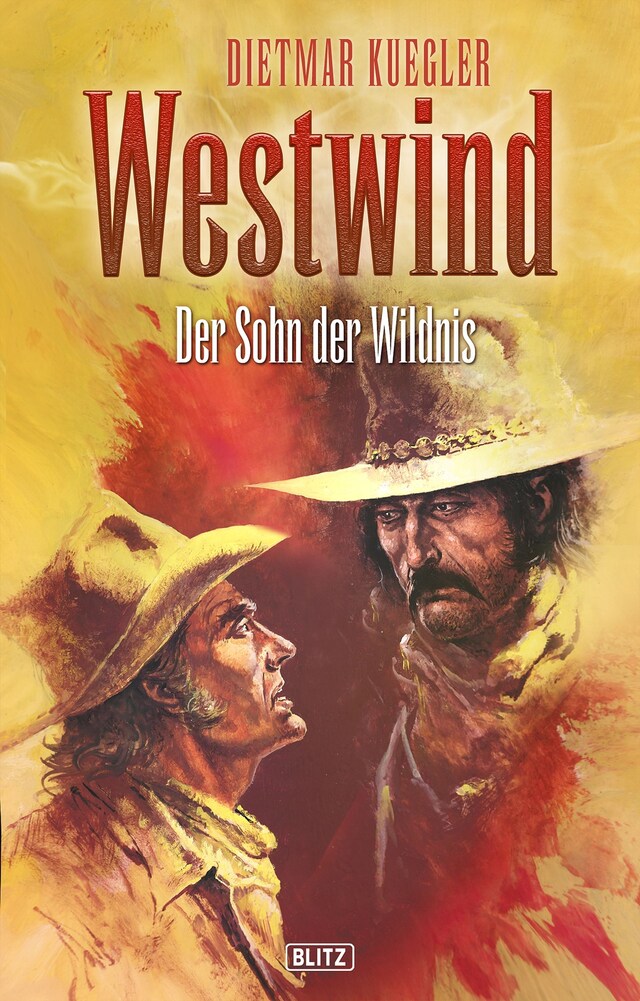 DIETMAR KUEGLER

Westwind

Der Sohn der Wildnis

BLITZ